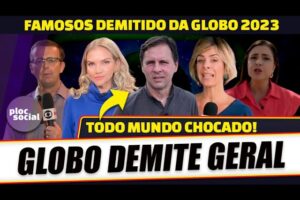 FAMOSOS DEMITIDO DA GLOBO 2023

ploc social

TODO MUNDO CHOCADO!

GLOBO DEMITE GERAL